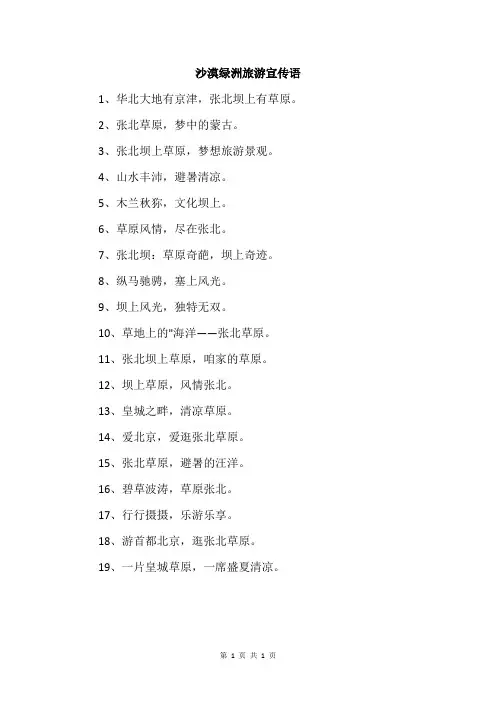 沙漠绿洲旅游宣传语

1、华北大地有京津，张北坝上有草原。

2、张北草原，梦中的蒙古。

3、张北坝上草原，梦想旅游景观。

4、山水丰沛，避暑清凉。

5、木兰秋狝，文化坝上。

6、草原风情，尽在张北。

7、张北坝：草原奇葩，坝上奇迹。

8、纵马驰骋，塞上风光。

9、坝上风光，独特无双。

10、草地上的"海洋——张北草原。

11、张北坝上草原，咱家的草原。

12、坝上草原，风情张北。

13、皇城之畔，清凉草原。

14、爱北京，爱逛张北草原。

15、张北草原，避暑的汪洋。

16、碧草波涛，草原张北。

17、行行摄摄，乐游乐享。

18、游首都北京，逛张北草原。

19、一片皇城草原，一席盛夏清凉。

第 1 页 共 1 页